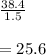 $\frac{38.4}{1.5}$

$= 25.6$